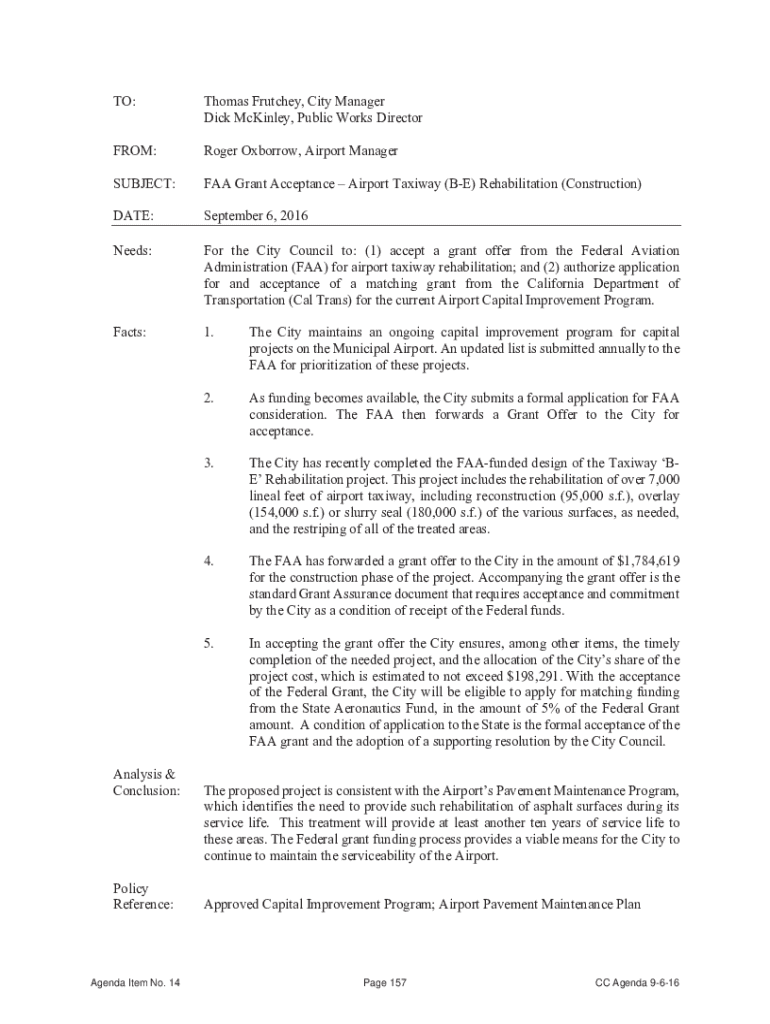 TO: Thomas Frutchey, City Manager
Dick McKinley, Public Works Director

FROM: Roger Oxborrow, Airport Manager

SUBJECT: FAA Grant Acceptance – Airport Taxiway (B-E) Rehabilitation (Construction)

DATE: September 6, 2016

Needs: For the City Council to: (1) accept a grant offer from the Federal Aviation Administration (FAA) for airport taxiway rehabilitation; and (2) authorize application for and acceptance of a matching grant from the California Department of Transportation (Cal Trans) for the current Airport Capital Improvement Program.

Facts: 1. The City maintains an ongoing capital improvement program for capital projects on the Municipal Airport. An updated list is submitted annually to the FAA for prioritization of these projects.

2. As funding becomes available, the City submits a formal application for FAA consideration. The FAA then forwards a Grant Offer to the City for acceptance.

3. The City has recently completed the FAA-funded design of the Taxiway 'B-E' Rehabilitation project. This project includes the rehabilitation of over 7,000 lineal feet of airport taxiway, including reconstruction (95,000 s.f.), overlay (154,000 s.f.) or slurry seal (180,000 s.f.) of the various surfaces, as needed, and the restriping of all of the treated areas.

4. The FAA has forwarded a grant offer to the City in the amount of $1,784,619 for the construction phase of the project. Accompanying the grant offer is the standard Grant Assurance document that requires acceptance and commitment by the City as a condition of receipt of the Federal funds.

5. In accepting the grant offer the City ensures, among other items, the timely completion of the needed project, and the allocation of the City's share of the project cost, which is estimated to not exceed $198,291. With the acceptance of the Federal Grant, the City will be eligible to apply for matching funding from the State Aeronautics Fund, in the amount of 5% of the Federal Grant amount. A condition of application to the State is the formal acceptance of the FAA grant and the adoption of a supporting resolution by the City Council.

Analysis & Conclusion: The proposed project is consistent with the Airport's Pavement Maintenance Program, which identifies the need to provide such rehabilitation of asphalt surfaces during its service life. This treatment will provide at least another ten years of service life to these areas. The Federal grant funding process provides a viable means for the City to continue to maintain the serviceability of the Airport.

Policy Reference: Approved Capital Improvement Program; Airport Pavement Maintenance Plan

Agenda Item No. 14 Page 157 CC Agenda 9-6-16